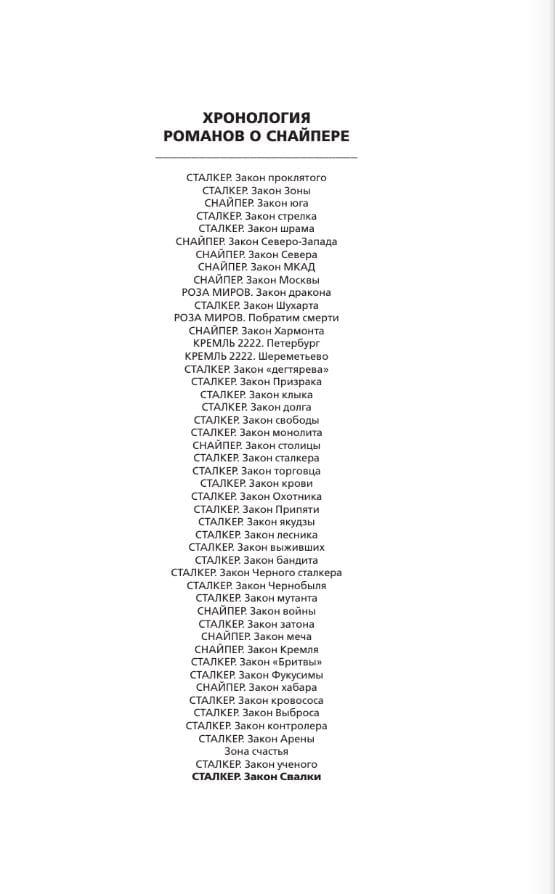 ХРОНОЛОГИЯ
РОМАНОВ О СНАЙПЕРЕ

СТАЛКЕР. Закон проклятого
СТАЛКЕР. Закон Зоны
СНАЙПЕР. Закон юга
СТАЛКЕР. Закон стрелка
СТАЛКЕР. Закон шрама
СНАЙПЕР. Закон Северо-Запада
СНАЙПЕР. Закон Севера
СНАЙПЕР. Закон МКАД
СНАЙПЕР. Закон Москвы
РОЗА МИРОВ. Закон дракона
СТАЛКЕР. Закон Шухарта
РОЗА МИРОВ. Побратим смерти
СНАЙПЕР. Закон Хармонта
КРЕМЛЬ 2222. Петербург
КРЕМЛЬ 2222. Шереметьево
СТАЛКЕР. Закон «дегтярева»
СТАЛКЕР. Закон Призрака
СТАЛКЕР. Закон клыка
СТАЛКЕР. Закон долга
СТАЛКЕР. Закон свободы
СТАЛКЕР. Закон монолита
СНАЙПЕР. Закон столицы
СТАЛКЕР. Закон сталкера
СТАЛКЕР. Закон торговца
СТАЛКЕР. Закон крови
СТАЛКЕР. Закон Охотника
СТАЛКЕР. Закон Припяти
СТАЛКЕР. Закон якудзы
СТАЛКЕР. Закон лесника
СТАЛКЕР. Закон выживших
СТАЛКЕР. Закон бандита
СТАЛКЕР. Закон Черного сталкера
СТАЛКЕР. Закон Чернобыля
СТАЛКЕР. Закон мутанта
СНАЙПЕР. Закон войны
СТАЛКЕР. Закон затона
СНАЙПЕР. Закон меча
СНАЙПЕР. Закон Кремля
СТАЛКЕР. Закон «Бритвы»
СТАЛКЕР. Закон Фукусимы
СНАЙПЕР. Закон хабара
СТАЛКЕР. Закон кровососа
СТАЛКЕР. Закон Выброса
СТАЛКЕР. Закон контролера
СТАЛКЕР. Закон Арены
Зона счастья
СТАЛКЕР. Закон ученого
СТАЛКЕР. Закон Свалки